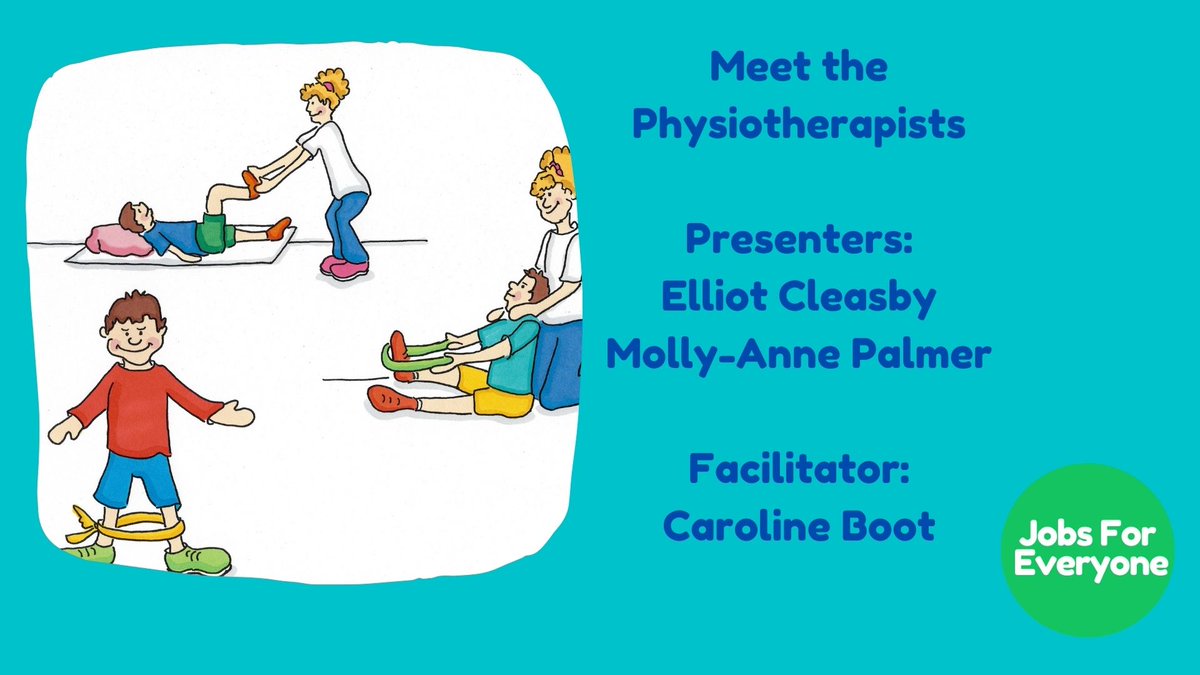 Meet the Physiotherapists

Presenters:
Elliot Cleasby
Molly-Anne Palmer

Facilitator:
Caroline Boot

Jobs For Everyone